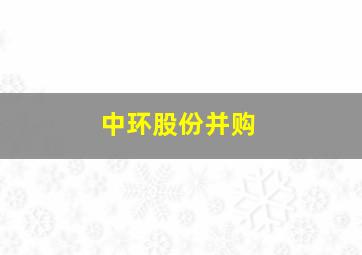 中环股份并购